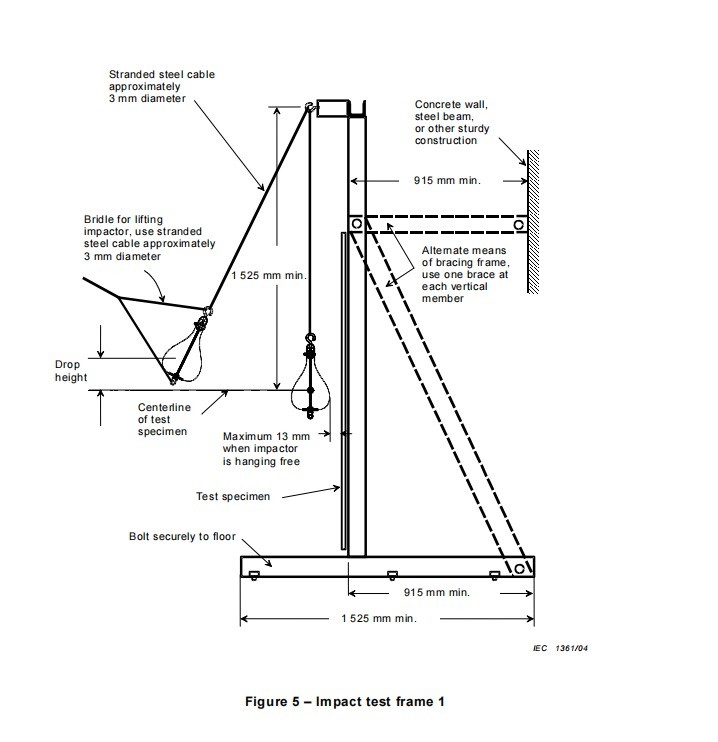 Stranded steel cable approximately 3 mm diameter

Concrete wall, steel beam, or other sturdy construction

915 mm min.

Bridle for lifting impactor, use stranded steel cable approximately 3 mm diameter

Alternate means of bracing frame, use one brace at each vertical member

1 525 mm min.

Drop height

Centerline of test specimen

Maximum 13 mm when impactor is hanging free

Test specimen

Bolt securely to floor

915 mm min.

1 525 mm min.

IEC 1361/04

Figure 5 – Impact test frame 1